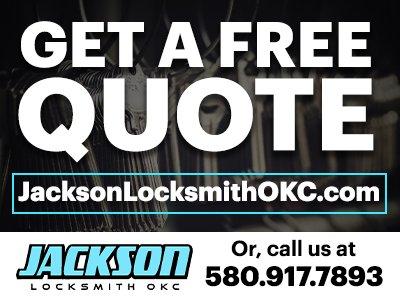 GET A FREE QUOTE

JacksonLocksmithOKC.com

JACKSON
LOCKSMITH OKC

Or, call us at
580.917.7893